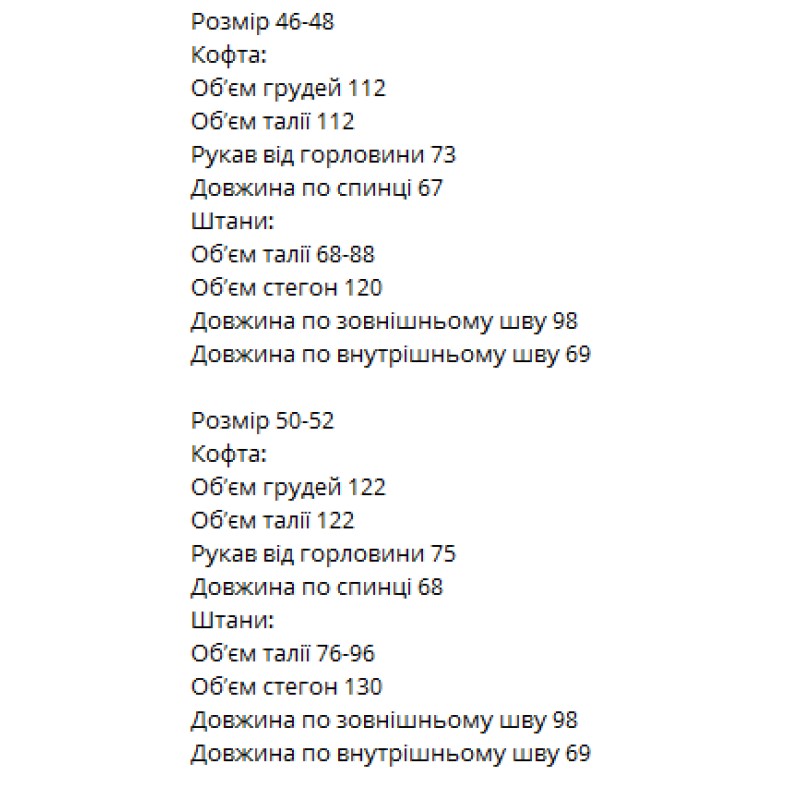 Розмір 46-48
Кофта:
Об'єм грудей 112
Об'єм талії 112
Рукав від горловини 73
Довжина по спинці 67
Штани:
Об'єм талії 68-88
Об'єм стегон 120
Довжина по зовнішньому шву 98
Довжина по внутрішньому шву 69

Розмір 50-52
Кофта:
Об'єм грудей 122
Об'єм талії 122
Рукав від горловини 75
Довжина по спинці 68
Штани:
Об'єм талії 76-96
Об'єм стегон 130
Довжина по зовнішньому шву 98
Довжина по внутрішньому шву 69